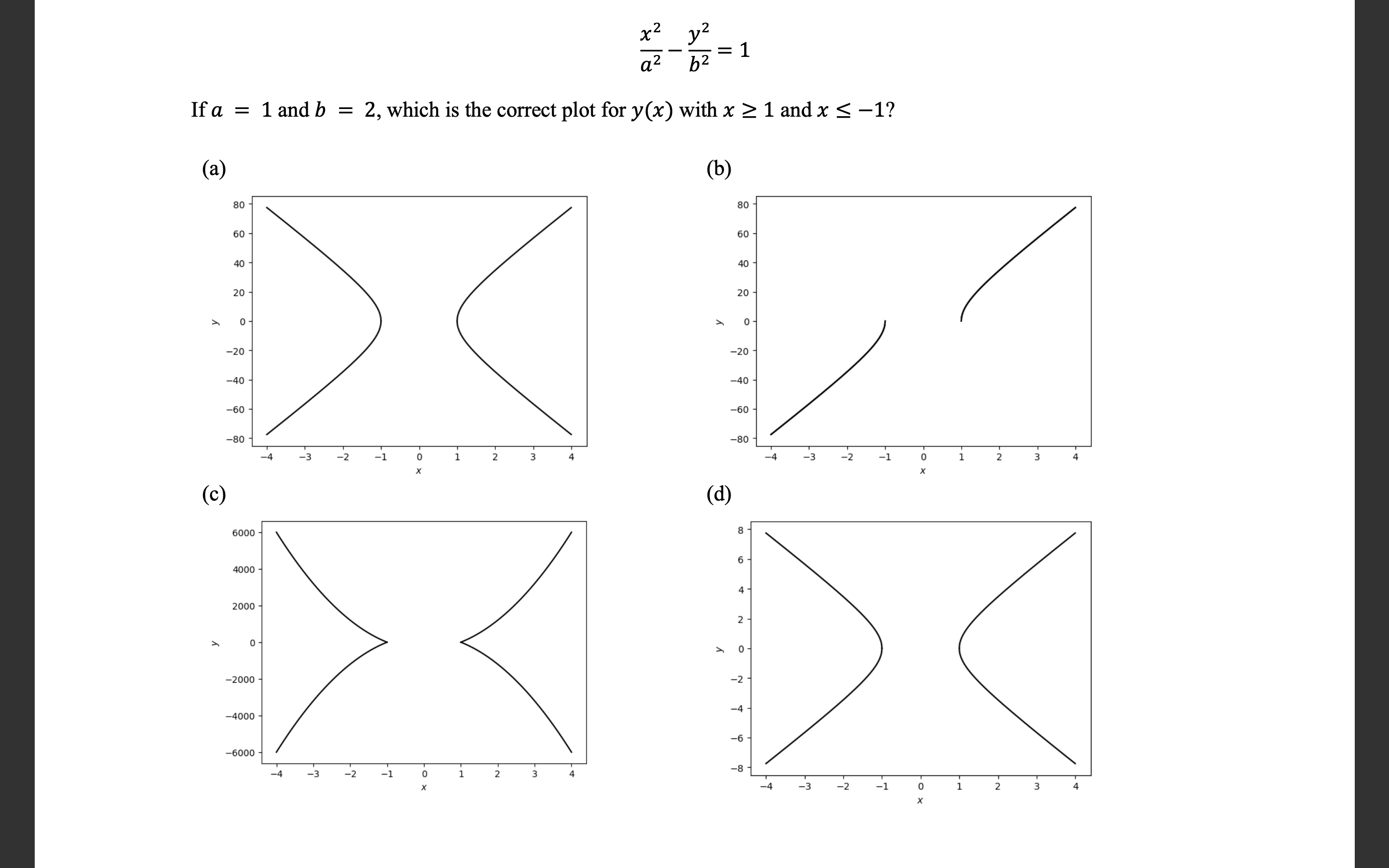 $\frac{x^2}{a^2} - \frac{y^2}{b^2} = 1$

If $a = 1$ and $b = 2$, which is the correct plot for $y(x)$ with $x \geq 1$ and $x \leq -1$?

(a)

80
60
40
20
y 0
−20
−40
−60
−80
−4 −3 −2 −1 0 1 2 3 4
x

(b)

80
60
40
20
y 0
−20
−40
−60
−80
−4 −3 −2 −1 0 1 2 3 4
x

(c)

6000
4000
2000
y 0
−2000
−4000
−6000
−4 −3 −2 −1 0 1 2 3 4
x

(d)

8
6
4
2
y 0
−2
−4
−6
−8
−4 −3 −2 −1 0 1 2 3 4
x